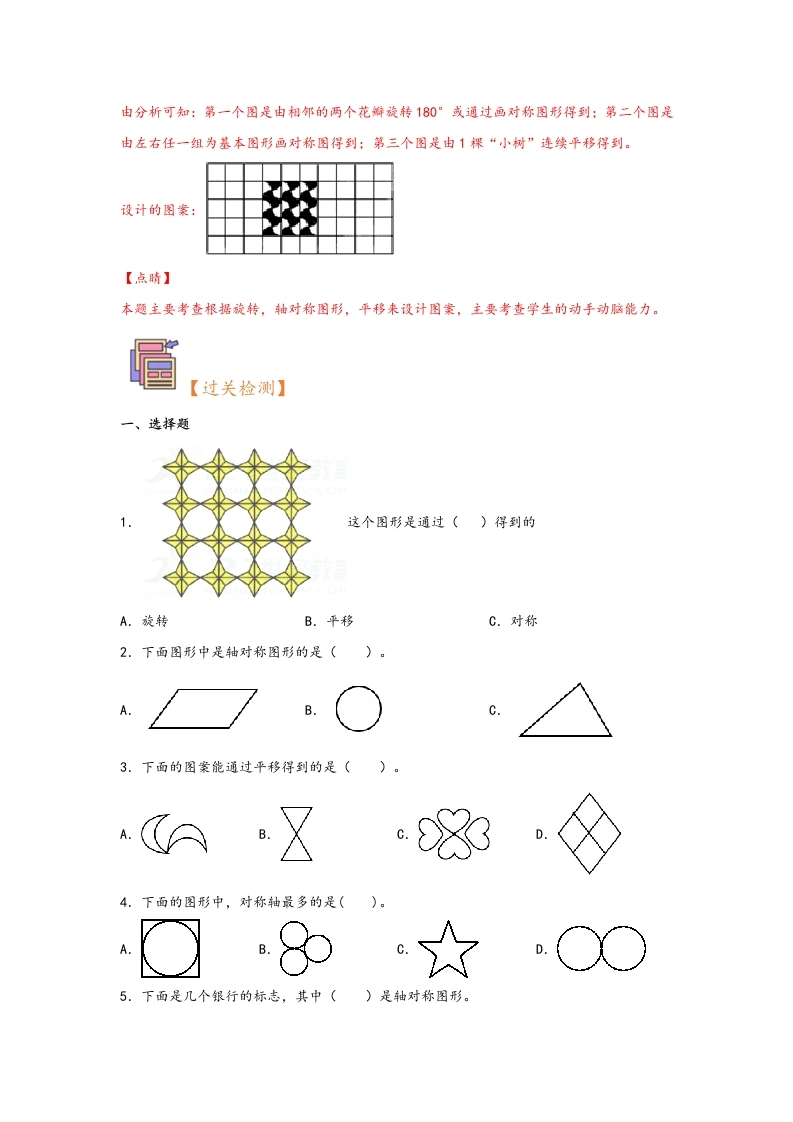 由分析可知：第一个图是由相邻的两个花瓣旋转180°或通过画对称图形得到；第二个图是由左右任一组为基本图形画对称图得到；第三个图是由1棵“小树”连续平移得到。

设计的图案：

【点睛】

本题主要考查根据旋转，轴对称图形，平移来设计图案，主要考查学生的动手动脑能力。

【过关检测】

一、选择题

1. 这个图形是通过（　）得到的

A. 旋转　　B. 平移　　C. 对称

2. 下面图形中是轴对称图形的是（　）。

A.　　B.　　C.

3. 下面的图案能通过平移得到的是（　）。

A.　　B.　　C.　　D.

4. 下面的图形中，对称轴最多的是(　)。

A.　　B.　　C.　　D.

5. 下面是几个银行的标志，其中（　）是轴对称图形。